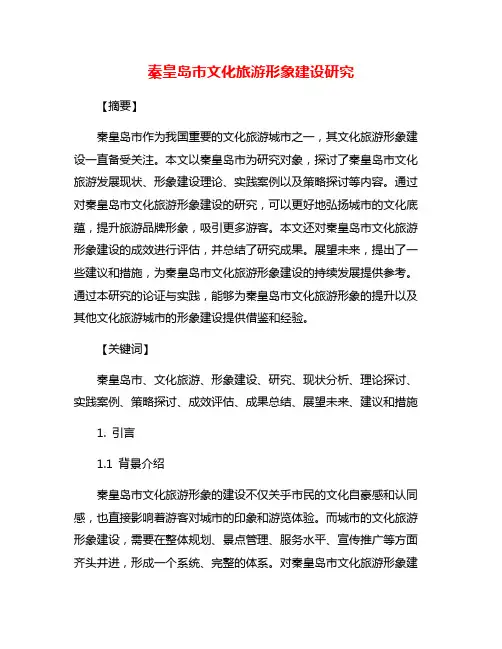 秦皇岛市文化旅游形象建设研究

【摘要】

秦皇岛市作为我国重要的文化旅游城市之一，其文化旅游形象建设一直备受关注。本文以秦皇岛市为研究对象，探讨了秦皇岛市文化旅游发展现状、形象建设理论、实践案例以及策略探讨等内容。通过对秦皇岛市文化旅游形象建设的研究，可以更好地弘扬城市的文化底蕴，提升旅游品牌形象，吸引更多游客。本文还对秦皇岛市文化旅游形象建设的成效进行评估，并总结了研究成果。展望未来，提出了一些建议和措施，为秦皇岛市文化旅游形象建设的持续发展提供参考。通过本研究的论证与实践，能够为秦皇岛市文化旅游形象的提升以及其他文化旅游城市的形象建设提供借鉴和经验。

【关键词】

秦皇岛市、文化旅游、形象建设、研究、现状分析、理论探讨、实践案例、策略探讨、成效评估、成果总结、展望未来、建议和措施

1. 引言

1.1 背景介绍

秦皇岛市文化旅游形象的建设不仅关乎市民的文化自豪感和认同感，也直接影响着游客对城市的印象和游览体验。而城市的文化旅游形象建设，需要在整体规划、景点管理、服务水平、宣传推广等方面齐头并进，形成一个系统、完整的体系。对秦皇岛市文化旅游形象建